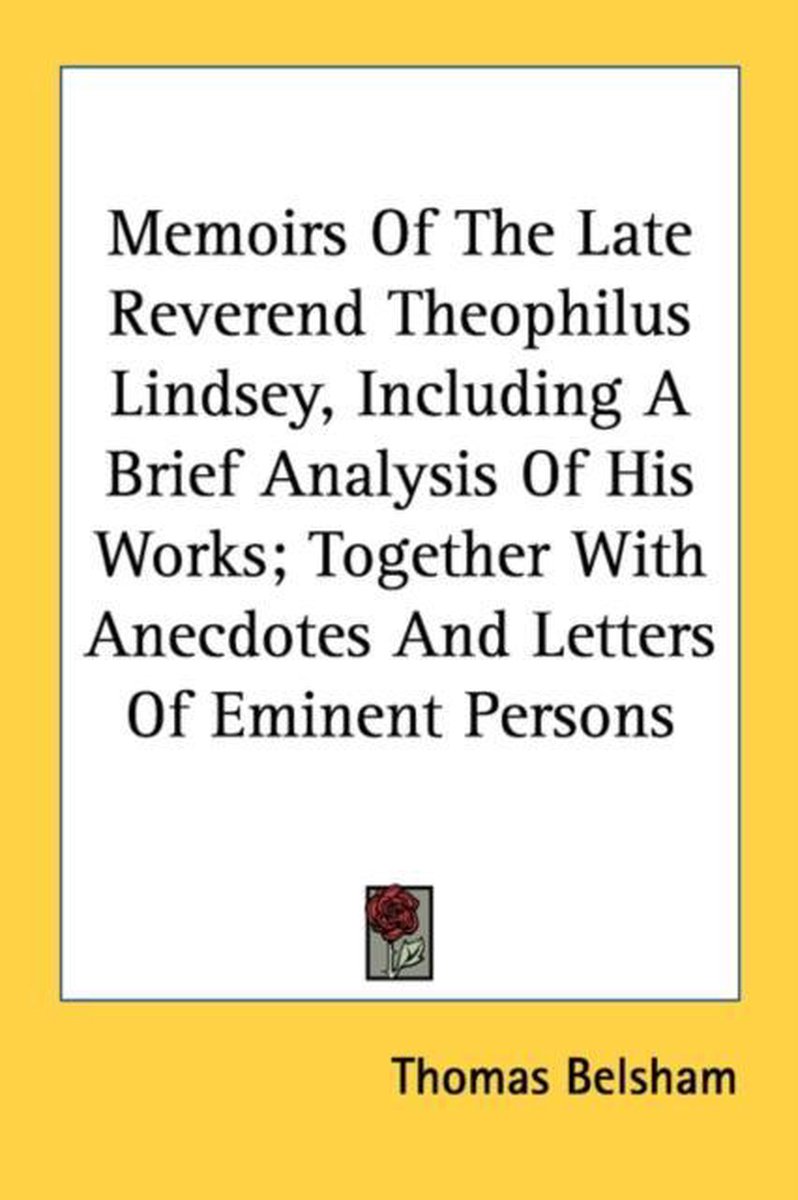 Memoirs Of The Late Reverend Theophilus Lindsey, Including A Brief Analysis Of His Works; Together With Anecdotes And Letters Of Eminent Persons

Thomas Belsham